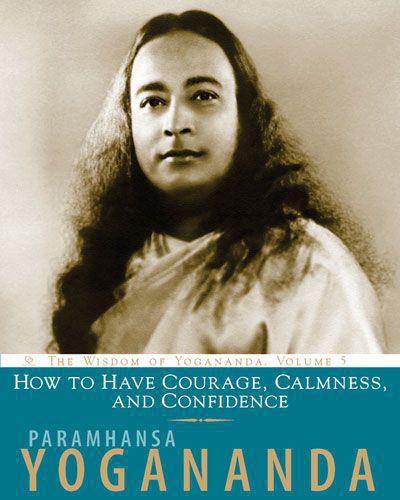 THE WISDOM OF YOGANANDA, VOLUME 5

HOW TO HAVE COURAGE, CALMNESS, AND CONFIDENCE

PARAMHANSA
YOGANANDA